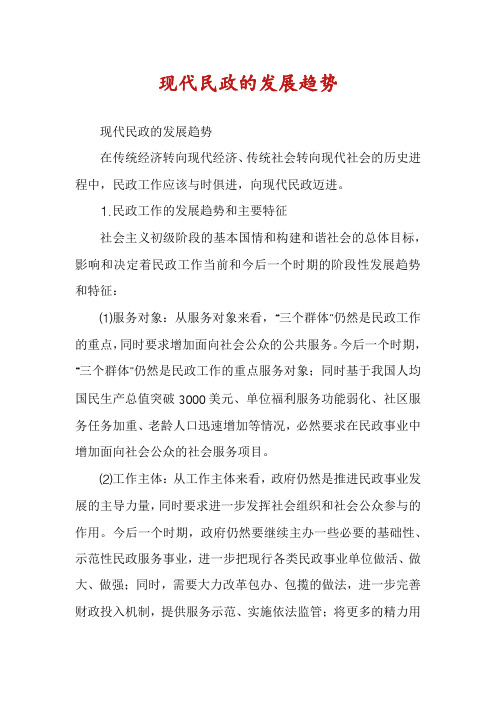 现代民政的发展趋势

现代民政的发展趋势

在传统经济转向现代经济、传统社会转向现代社会的历史进程中，民政工作应该与时俱进，向现代民政迈进。

1.民政工作的发展趋势和主要特征

社会主义初级阶段的基本国情和构建和谐社会的总体目标，影响和决定着民政工作当前和今后一个时期的阶段性发展趋势和特征：

⑴服务对象：从服务对象来看，"三个群体"仍然是民政工作的重点，同时要求增加面向社会公众的公共服务。今后一个时期，"三个群体"仍然是民政工作的重点服务对象；同时基于我国人均国民生产总值突破3000美元、单位福利服务功能弱化、社区服务任务加重、老龄人口迅速增加等情况，必然要求在民政事业中增加面向社会公众的社会服务项目。

⑵工作主体：从工作主体来看，政府仍然是推进民政事业发展的主导力量，同时要求进一步发挥社会组织和社会公众参与的作用。今后一个时期，政府仍然要继续主办一些必要的基础性、示范性民政服务事业，进一步把现行各类民政事业单位做活、做大、做强；同时，需要大力改革包办、包揽的做法，进一步完善财政投入机制，提供服务示范、实施依法监管；将更多的精力用